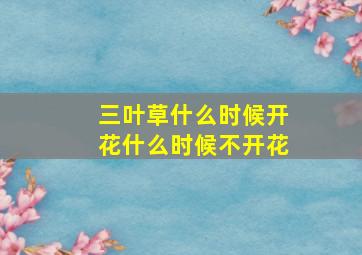 三叶草什么时候开花什么时候不开花